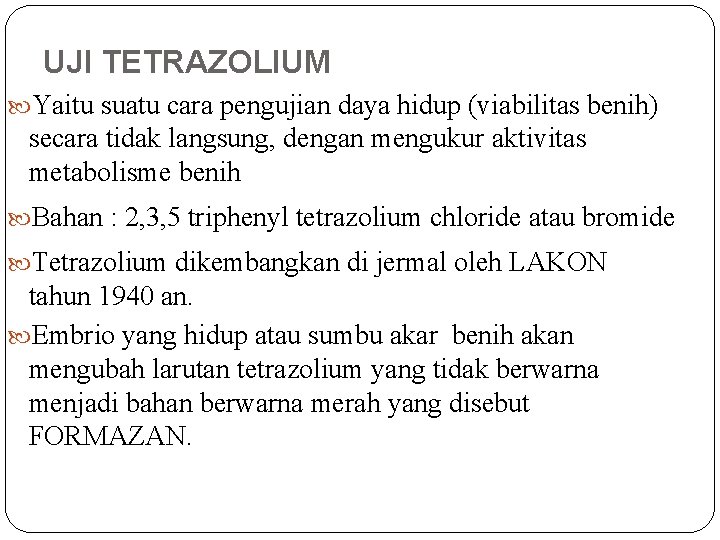 UJI TETRAZOLIUM

Yaitu suatu cara pengujian daya hidup (viabilitas benih) secara tidak langsung, dengan mengukur aktivitas metabolisme benih

Bahan : 2,3,5 triphenyl tetrazolium chloride atau bromide

Tetrazolium dikembangkan di jermal oleh LAKON tahun 1940 an.

Embrio yang hidup atau sumbu akar benih akan mengubah larutan tetrazolium yang tidak berwarna menjadi bahan berwarna merah yang disebut FORMAZAN.